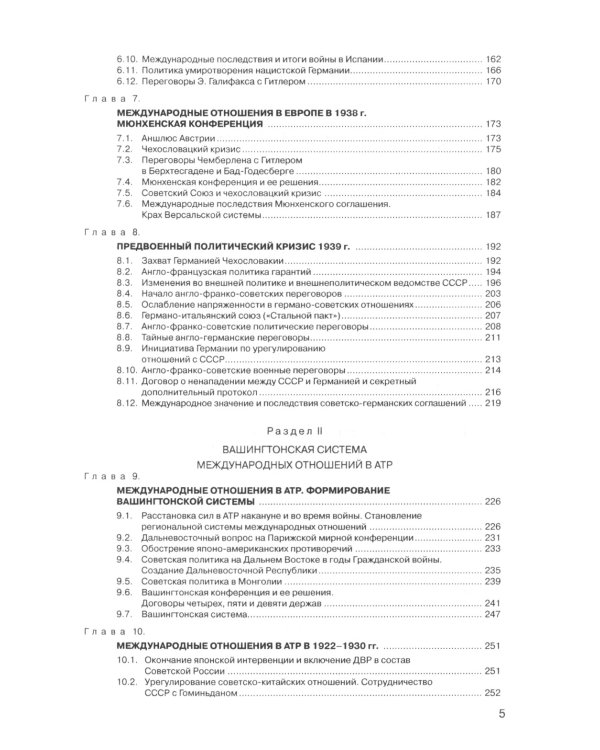 6.10. Международные последствия и итоги войны в Испании 162
6.11. Политика умиротворения нацистской Германии 166
6.12. Переговоры Э. Галифакса с Гитлером 170

Глава 7.

МЕЖДУНАРОДНЫЕ ОТНОШЕНИЯ В ЕВРОПЕ В 1938 г. МЮНХЕНСКАЯ КОНФЕРЕНЦИЯ 173

7.1. Аншлюс Австрии 173
7.2. Чехословацкий кризис 175
7.3. Переговоры Чемберлена с Гитлером в Берхтесгадене и Бад-Годесберге 180
7.4. Мюнхенская конференция и ее решения 182
7.5. Советский Союз и чехословацкий кризис 184
7.6. Международные последствия Мюнхенского соглашения. Крах Версальской системы 187

Глава 8.

ПРЕДВОЕННЫЙ ПОЛИТИЧЕСКИЙ КРИЗИС 1939 г. 192

8.1. Захват Германией Чехословакии 192
8.2. Англо-французская политика гарантий 194
8.3. Изменения во внешней политике и внешнеполитическом ведомстве СССР 196
8.4. Начало англо-франко-советских переговоров 203
8.5. Ослабление напряженности в германо-советских отношениях 206
8.6. Германо-итальянский союз («Стальной пакт») 207
8.7. Англо-франко-советские политические переговоры 208
8.8. Тайные англо-германские переговоры 211
8.9. Инициатива Германии по урегулированию отношений с СССР 213
8.10. Англо-франко-советские военные переговоры 214
8.11. Договор о ненападении между СССР и Германией и секретный дополнительный протокол 216
8.12. Международное значение и последствия советско-германских соглашений 219

Раздел II

ВАШИНГТОНСКАЯ СИСТЕМА
МЕЖДУНАРОДНЫХ ОТНОШЕНИЙ В АТР

Глава 9.

МЕЖДУНАРОДНЫЕ ОТНОШЕНИЯ В АТР. ФОРМИРОВАНИЕ ВАШИНГТОНСКОЙ СИСТЕМЫ 226

9.1. Расстановка сил в АТР накануне и во время войны. Становление региональной системы международных отношений 226
9.2. Дальневосточный вопрос на Парижской мирной конференции 231
9.3. Обострение японо-американских противоречий 233
9.4. Советская политика на Дальнем Востоке в годы Гражданской войны. Создание Дальневосточной Республики 235
9.5. Советская политика в Монголии 239
9.6. Вашингтонская конференция и ее решения. Договоры четырех, пяти и девяти держав 241
9.7. Вашингтонская система 247

Глава 10.

МЕЖДУНАРОДНЫЕ ОТНОШЕНИЯ В АТР В 1922–1930 гг. 251

10.1. Окончание японской интервенции и включение ДВР в состав Советской России 251
10.2. Урегулирование советско-китайских отношений. Сотрудничество СССР с Гоминьданом 252

5